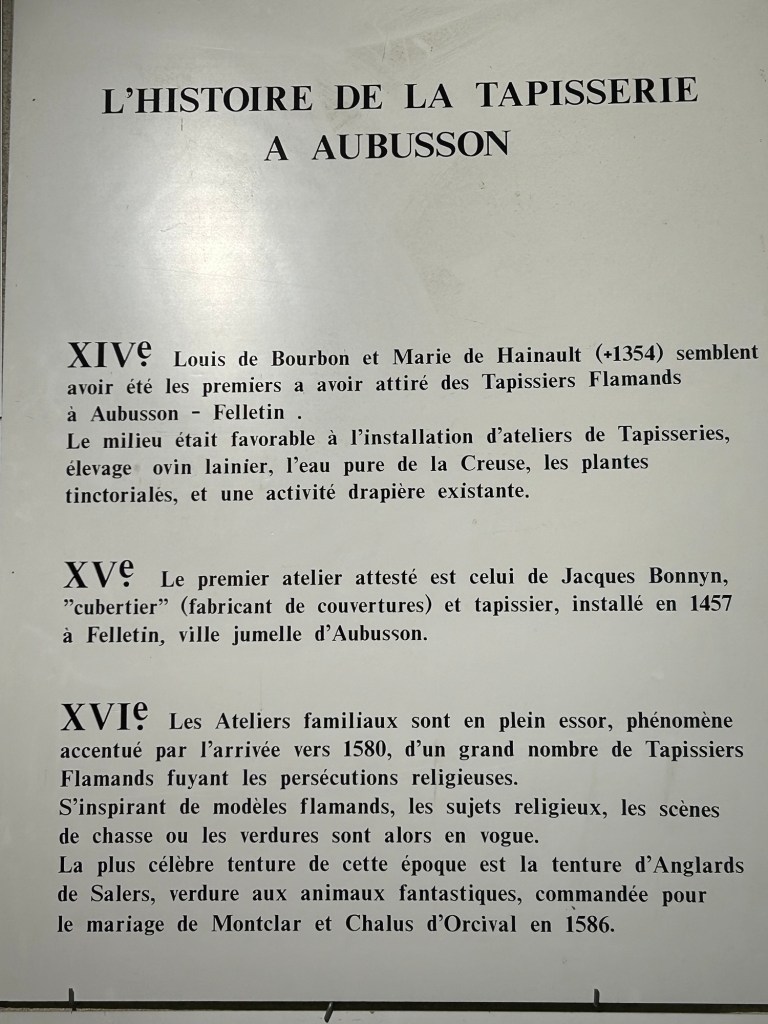 L'HISTOIRE DE LA TAPISSERIE A AUBUSSON

XIVe Louis de Bourbon et Marie de Hainault (+1354) semblent avoir été les premiers a avoir attiré des Tapissiers Flamands à Aubusson - Felletin .
Le milieu était favorable à l'installation d'ateliers de Tapisseries, élevage ovin lainier, l'eau pure de la Creuse, les plantes tinctoriales, et une activité drapière existante.

XVe Le premier atelier attesté est celui de Jacques Bonnyn, "cubertier" (fabricant de couvertures) et tapissier, installé en 1457 à Felletin, ville jumelle d'Aubusson.

XVIe Les Ateliers familiaux sont en plein essor, phénomène accentué par l'arrivée vers 1580, d'un grand nombre de Tapissiers Flamands fuyant les persécutions religieuses.
S'inspirant de modèles flamands, les sujets religieux, les scènes de chasse ou les verdures sont alors en vogue.
La plus célèbre tenture de cette époque est la tenture d'Anglards de Salers, verdure aux animaux fantastiques, commandée pour le mariage de Montclar et Chalus d'Orcival en 1586.